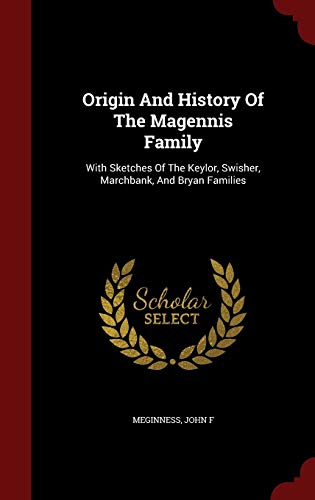 Origin And History Of The Magennis Family

With Sketches Of The Keylor, Swisher, Marchbank, And Bryan Families

Scholar SELECT

MEGINNESS, JOHN F